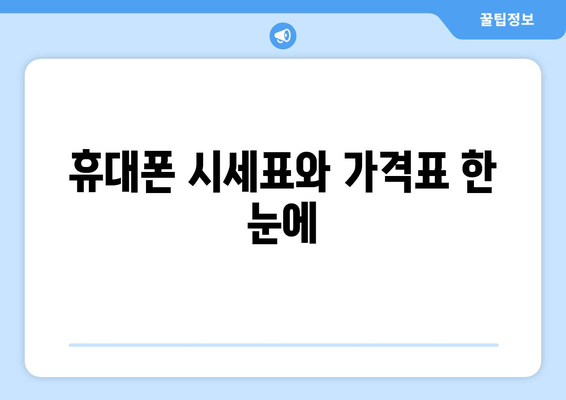 꿀팁정보

휴대폰 시세표와 가격표 한 눈에